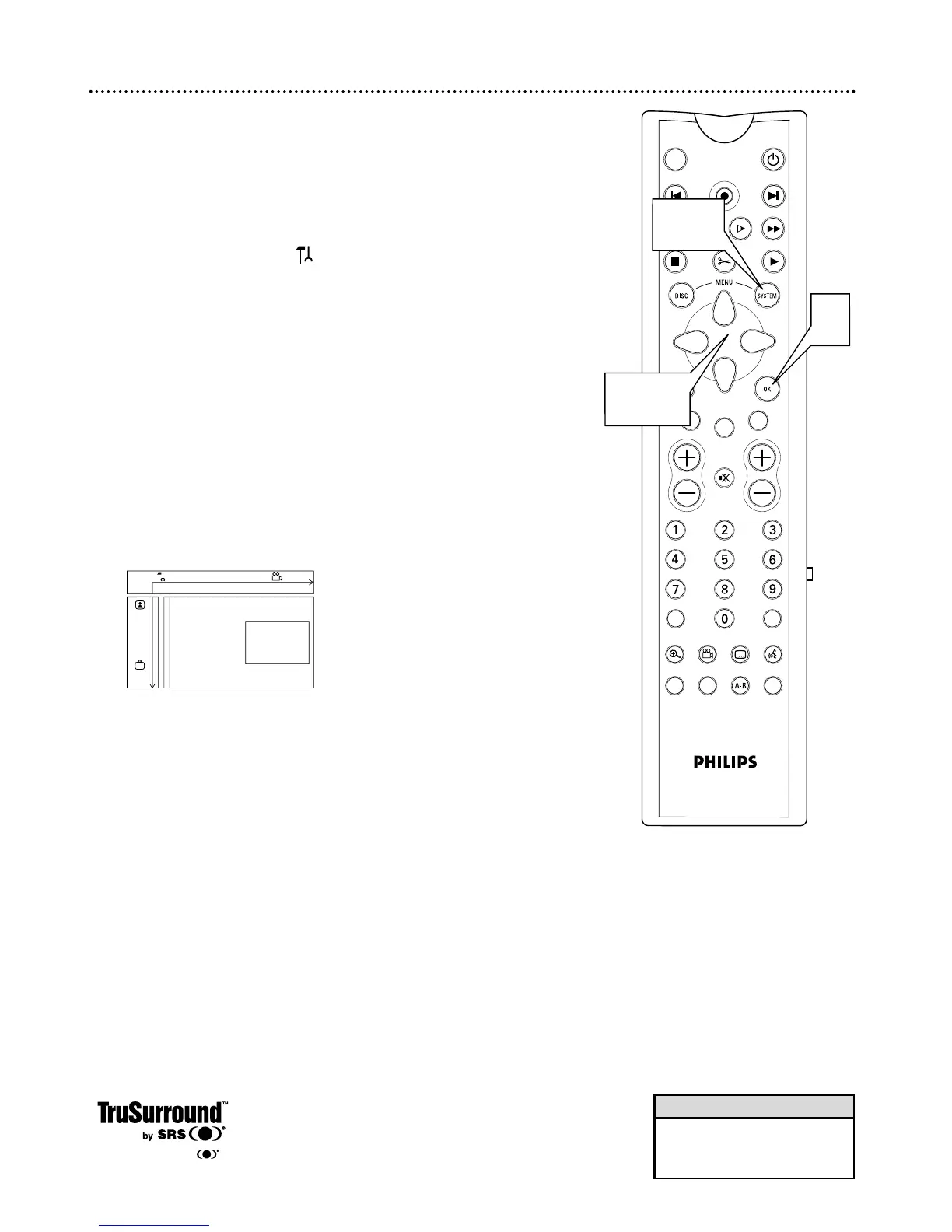 MENU

DISC

SYSTEM

OK

1 2 3

4 5 6

7 8 9

0

A-B

PHILIPS

TruSurround™

by SRS